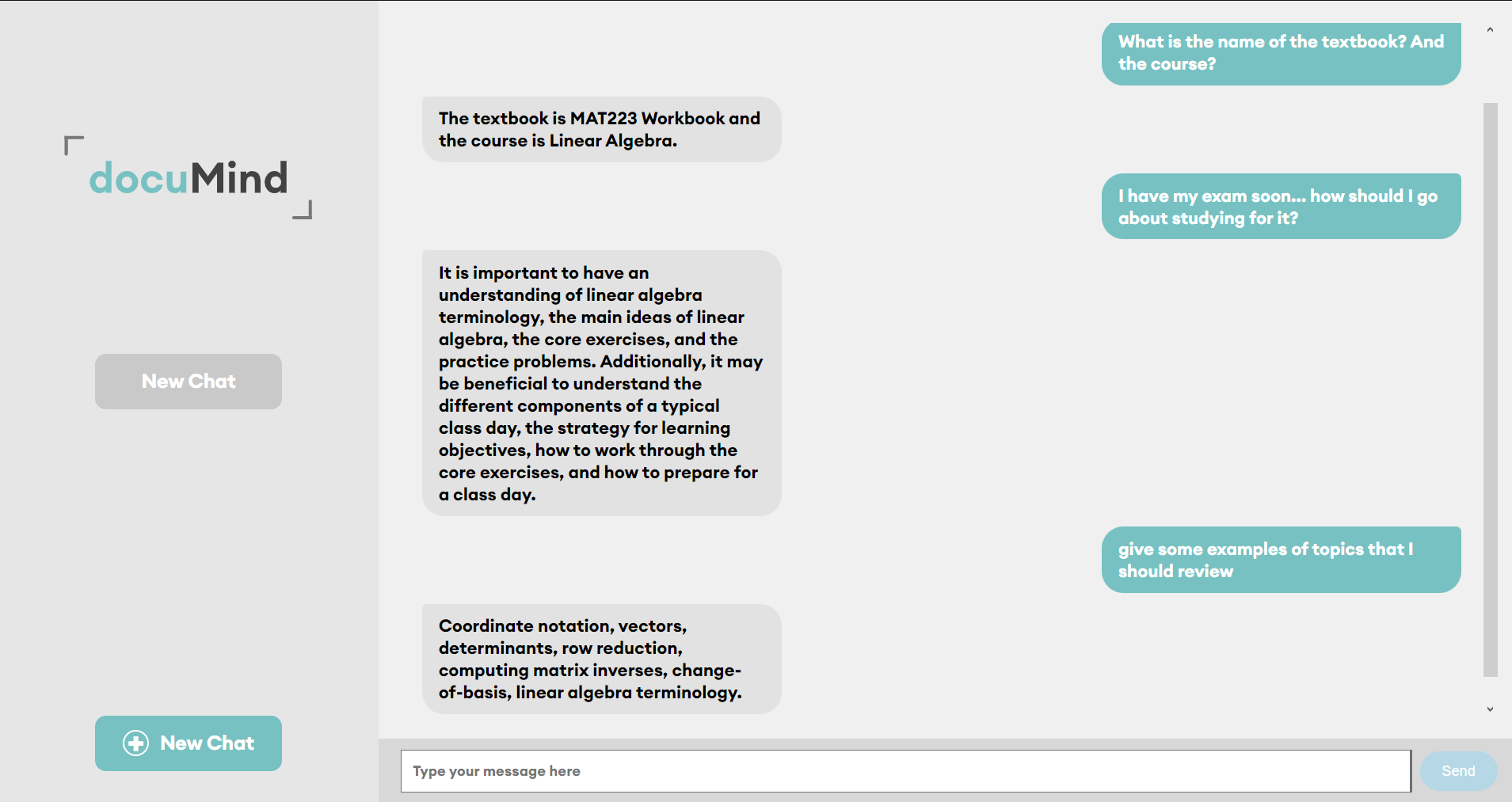 docuMind

New Chat

New Chat

What is the name of the textbook? And the course?

The textbook is MAT223 Workbook and the course is Linear Algebra.

I have my exam soon... how should I go about studying for it?

It is important to have an understanding of linear algebra terminology, the main ideas of linear algebra, the core exercises, and the practice problems. Additionally, it may be beneficial to understand the different components of a typical class day, the strategy for learning objectives, how to work through the core exercises, and how to prepare for a class day.

give some examples of topics that I should review

Coordinate notation, vectors, determinants, row reduction, computing matrix inverses, change-of-basis, linear algebra terminology.

Type your message here

Send